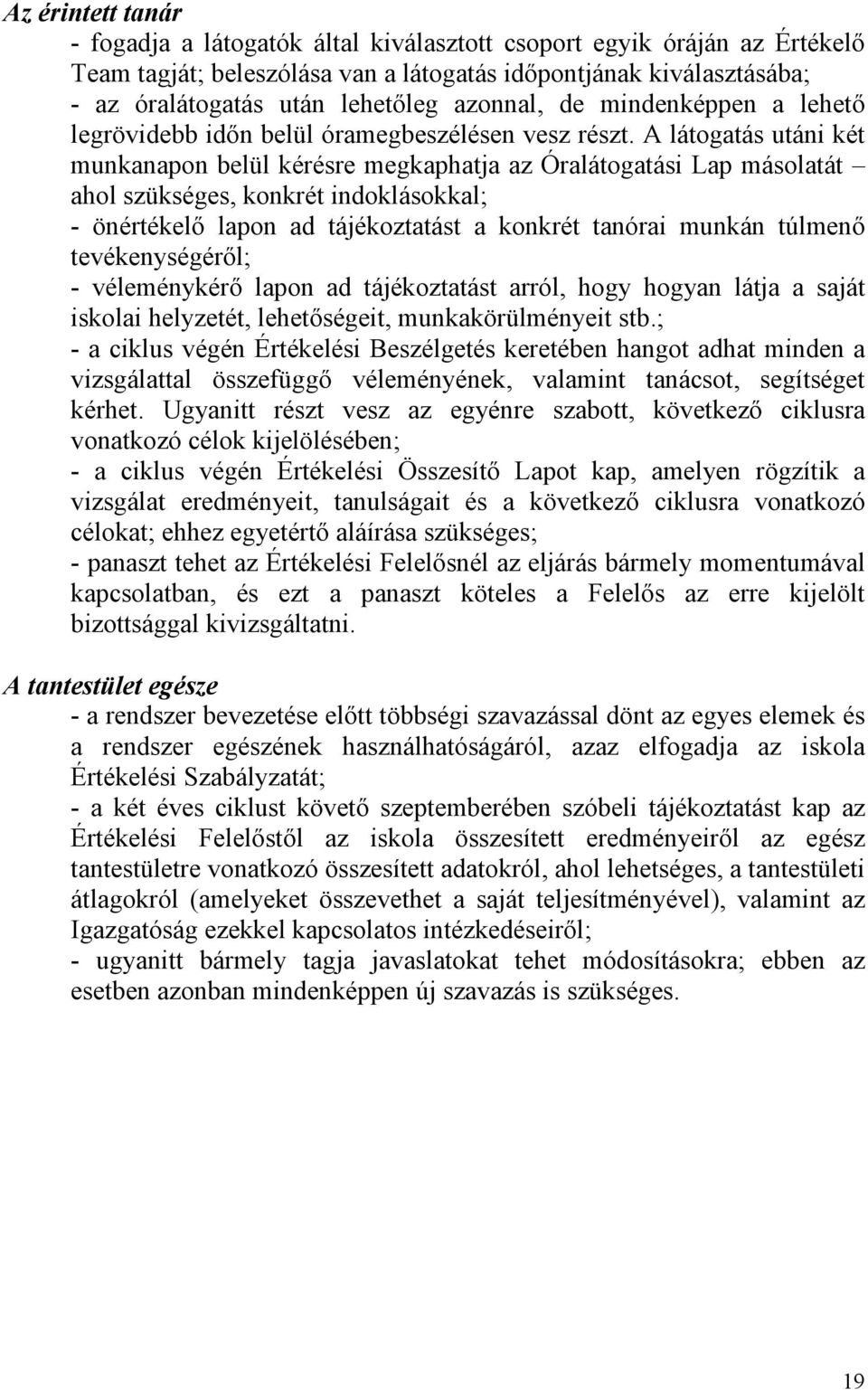 Az érintett tanár

- fogadja a látogatók által kiválasztott csoport egyik óráján az Értékelő Team tagját; beleszólása van a látogatás időpontjának kiválasztásába;
- az óralátogatás után lehetőleg azonnal, de mindenképpen a lehető legrövidebb időn belül óramegbeszélésen vesz részt. A látogatás utáni két munkanapon belül kérésre megkaphatja az Óralátogatási Lap másolatát – ahol szükséges, konkrét indoklásokkal;
- önértékelő lapon ad tájékoztatást a konkrét tanórai munkán túlmenő tevékenységéről;
- véleménykérő lapon ad tájékoztatást arról, hogy hogyan látja a saját iskolai helyzetét, lehetőségeit, munkakörülményeit stb.;
- a ciklus végén Értékelési Beszélgetés keretében hangot adhat minden a vizsgálattal összefüggő véleményének, valamint tanácsot, segítséget kérhet. Ugyanitt részt vesz az egyénre szabott, következő ciklusra vonatkozó célok kijelölésében;
- a ciklus végén Értékelési Összesítő Lapot kap, amelyen rögzítik a vizsgálat eredményeit, tanulságait és a következő ciklusra vonatkozó célokat; ehhez egyetértő aláírása szükséges;
- panaszt tehet az Értékelési Felelősnél az eljárás bármely momentumával kapcsolatban, és ezt a panaszt köteles a Felelős az erre kijelölt bizottsággal kivizsgáltatni.

A tantestület egésze

- a rendszer bevezetése előtt többségi szavazással dönt az egyes elemek és a rendszer egészének használhatóságáról, azaz elfogadja az iskola Értékelési Szabályzatát;
- a két éves ciklust követő szeptemberében szóbeli tájékoztatást kap az Értékelési Felelőstől az iskola összesített eredményeiről az egész tantestületre vonatkozó összesített adatokról, ahol lehetséges, a tantestületi átlagokról (amelyeket összevethet a saját teljesítményével), valamint az Igazgatóság ezekkel kapcsolatos intézkedéseiről;
- ugyanitt bármely tagja javaslatokat tehet módosításokra; ebben az esetben azonban mindenképpen új szavazás is szükséges.

19